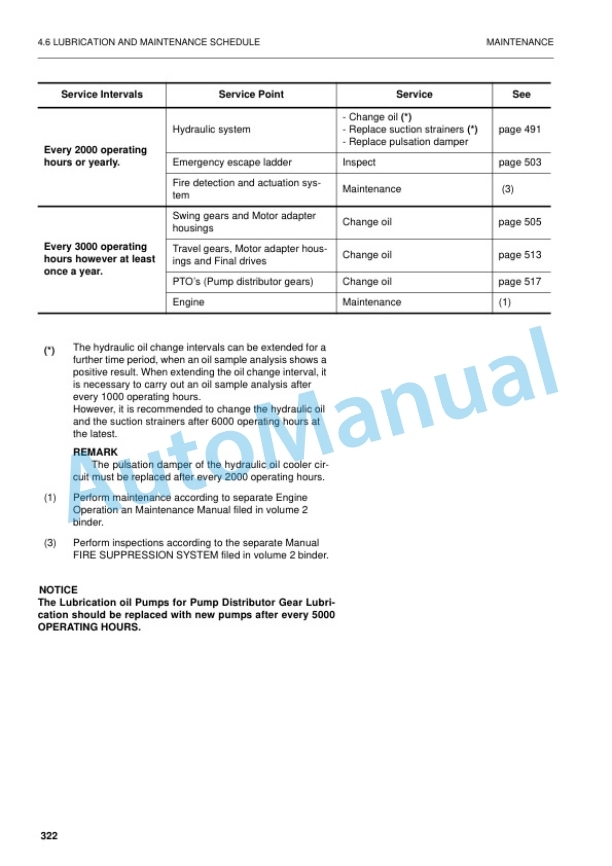 4.6 LUBRICATION AND MAINTENANCE SCHEDULE

MAINTENANCE

| Service Intervals | Service Point | Service | See |
|---|---|---|---|
| Every 2000 operating hours or yearly. | Hydraulic system | - Change oil (*) - Replace suction strainers (*) - Replace pulsation damper | page 491 |
| | Emergency escape ladder | Inspect | page 503 |
| | Fire detection and actuation system | Maintenance | (3) |
| Every 3000 operating hours however at least once a year. | Swing gears and Motor adapter housings | Change oil | page 505 |
| | Travel gears, Motor adapter housings and Final drives | Change oil | page 513 |
| | PTO's (Pump distributor gears) | Change oil | page 517 |
| | Engine | Maintenance | (1) |

(*) The hydraulic oil change intervals can be extended for a further time period, when an oil sample analysis shows a positive result. When extending the oil change interval, it is necessary to carry out an oil sample analysis after every 1000 operating hours.
However, it is recommended to change the hydraulic oil and the suction strainers after 6000 operating hours at the latest.

REMARK
The pulsation damper of the hydraulic oil cooler circuit must be replaced after every 2000 operating hours.

(1) Perform maintenance according to separate Engine Operation an Maintenance Manual filed in volume 2 binder.

(3) Perform inspections according to the separate Manual FIRE SUPPRESSION SYSTEM filed in volume 2 binder.

NOTICE
The Lubrication oil Pumps for Pump Distributor Gear Lubrication should be replaced with new pumps after every 5000 OPERATING HOURS.

AutoManual

322